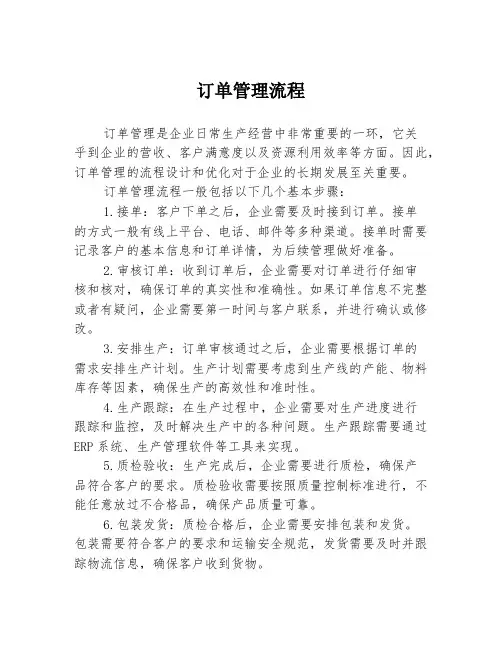 订单管理流程

订单管理是企业日常生产经营中非常重要的一环，它关乎到企业的营收、客户满意度以及资源利用效率等方面。因此，订单管理的流程设计和优化对于企业的长期发展至关重要。

订单管理流程一般包括以下几个基本步骤：

1.接单：客户下单之后，企业需要及时接到订单。接单的方式一般有线上平台、电话、邮件等多种渠道。接单时需要记录客户的基本信息和订单详情，为后续管理做好准备。

2.审核订单：收到订单后，企业需要对订单进行仔细审核和核对，确保订单的真实性和准确性。如果订单信息不完整或者有疑问，企业需要第一时间与客户联系，并进行确认或修改。

3.安排生产：订单审核通过之后，企业需要根据订单的需求安排生产计划。生产计划需要考虑到生产线的产能、物料库存等因素，确保生产的高效性和准时性。

4.生产跟踪：在生产过程中，企业需要对生产进度进行跟踪和监控，及时解决生产中的各种问题。生产跟踪需要通过ERP系统、生产管理软件等工具来实现。

5.质检验收：生产完成后，企业需要进行质检，确保产品符合客户的要求。质检验收需要按照质量控制标准进行，不能任意放过不合格品，确保产品质量可靠。

6.包装发货：质检合格后，企业需要安排包装和发货。包装需要符合客户的要求和运输安全规范，发货需要及时并跟踪物流信息，确保客户收到货物。